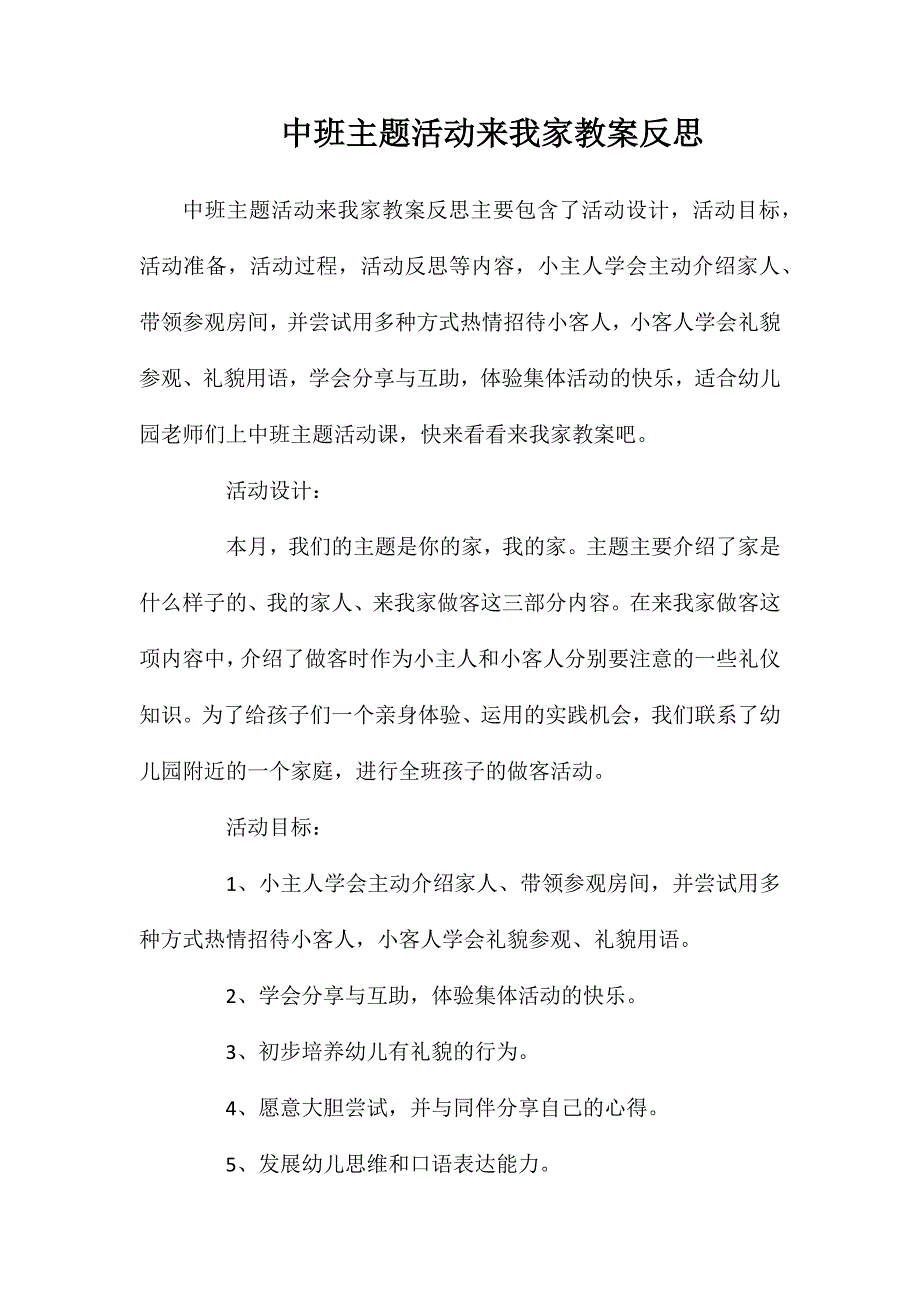 中班主题活动来我家教案反思

中班主题活动来我家教案反思主要包含了活动设计，活动目标，活动准备，活动过程，活动反思等内容，小主人学会主动介绍家人、带领参观房间，并尝试用多种方式热情招待小客人，小客人学会礼貌参观、礼貌用语，学会分享与互助，体验集体活动的快乐，适合幼儿园老师们上中班主题活动课，快来看看来我家教案吧。

活动设计：

本月，我们的主题是你的家，我的家。主题主要介绍了家是什么样子的、我的家人、来我家做客这三部分内容。在来我家做客这项内容中，介绍了做客时作为小主人和小客人分别要注意的一些礼仪知识。为了给孩子们一个亲身体验、运用的实践机会，我们联系了幼儿园附近的一个家庭，进行全班孩子的做客活动。

活动目标：

1、小主人学会主动介绍家人、带领参观房间，并尝试用多种方式热情招待小客人，小客人学会礼貌参观、礼貌用语。

2、学会分享与互助，体验集体活动的快乐。

3、初步培养幼儿有礼貌的行为。

4、愿意大胆尝试，并与同伴分享自己的心得。

5、发展幼儿思维和口语表达能力。